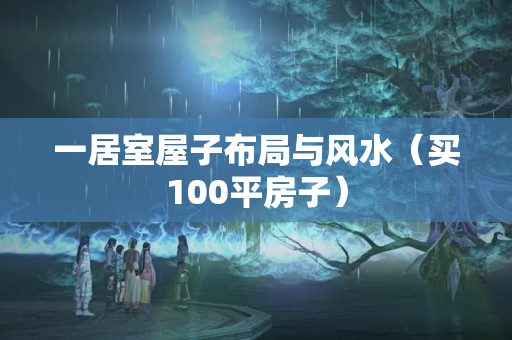 一居室屋子布局与风水（买100平房子）